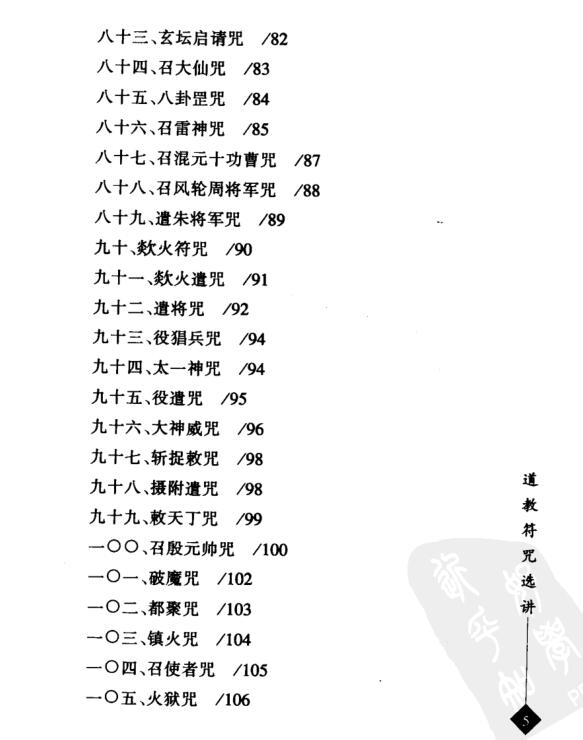 八十三、玄坛启请咒 /82
八十四、召大仙咒 /83
八十五、八卦罡咒 /84
八十六、召雷神咒 /85
八十七、召混元十功曹咒 /87
八十八、召风轮周将军咒 /88
八十九、遣朱将军咒 /89
九十、欻火符咒 /90
九十一、欻火遣咒 /91
九十二、遣将咒 /92
九十三、役猖兵咒 /94
九十四、太一神咒 /94
九十五、役遣咒 /95
九十六、大神威咒 /96
九十七、斩捉敕咒 /98
九十八、摄附遣咒 /98
九十九、敕天丁咒 /99
一〇〇、召殷元帅咒 /100
一〇一、破魔咒 /102
一〇二、都聚咒 /103
一〇三、镇火咒 /104
一〇四、召使者咒 /105
一〇五、火狱咒 /106

道教符咒选讲

5